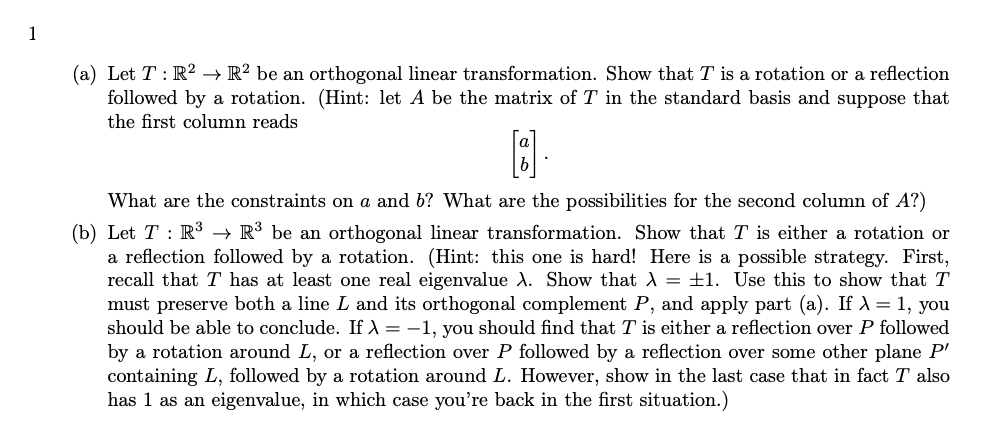 1

(a) Let $T : \mathbb{R}^2 \to \mathbb{R}^2$ be an orthogonal linear transformation. Show that $T$ is a rotation or a reflection followed by a rotation. (Hint: let $A$ be the matrix of $T$ in the standard basis and suppose that the first column reads

$$\begin{bmatrix} a \\ b \end{bmatrix}.$$

What are the constraints on $a$ and $b$? What are the possibilities for the second column of $A$?)

(b) Let $T : \mathbb{R}^3 \to \mathbb{R}^3$ be an orthogonal linear transformation. Show that $T$ is either a rotation or a reflection followed by a rotation. (Hint: this one is hard! Here is a possible strategy. First, recall that $T$ has at least one real eigenvalue $\lambda$. Show that $\lambda = \pm 1$. Use this to show that $T$ must preserve both a line $L$ and its orthogonal complement $P$, and apply part (a). If $\lambda = 1$, you should be able to conclude. If $\lambda = -1$, you should find that $T$ is either a reflection over $P$ followed by a rotation around $L$, or a reflection over $P$ followed by a reflection over some other plane $P'$ containing $L$, followed by a rotation around $L$. However, show in the last case that in fact $T$ also has 1 as an eigenvalue, in which case you're back in the first situation.)